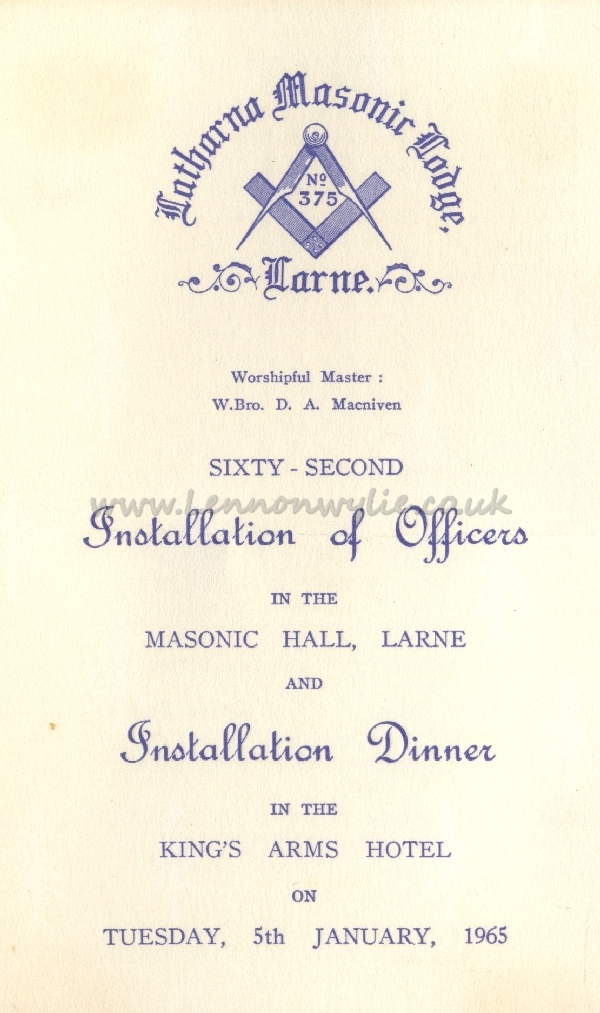 Latharna Masonic Lodge,
No 375
Larne.

Worshipful Master :
W.Bro. D. A. Macniven

SIXTY - SECOND

www.lennonwylie.co.uk

Installation of Officers

IN THE

MASONIC HALL, LARNE

AND

Installation Dinner

IN THE

KING'S ARMS HOTEL

ON

TUESDAY, 5th JANUARY, 1965